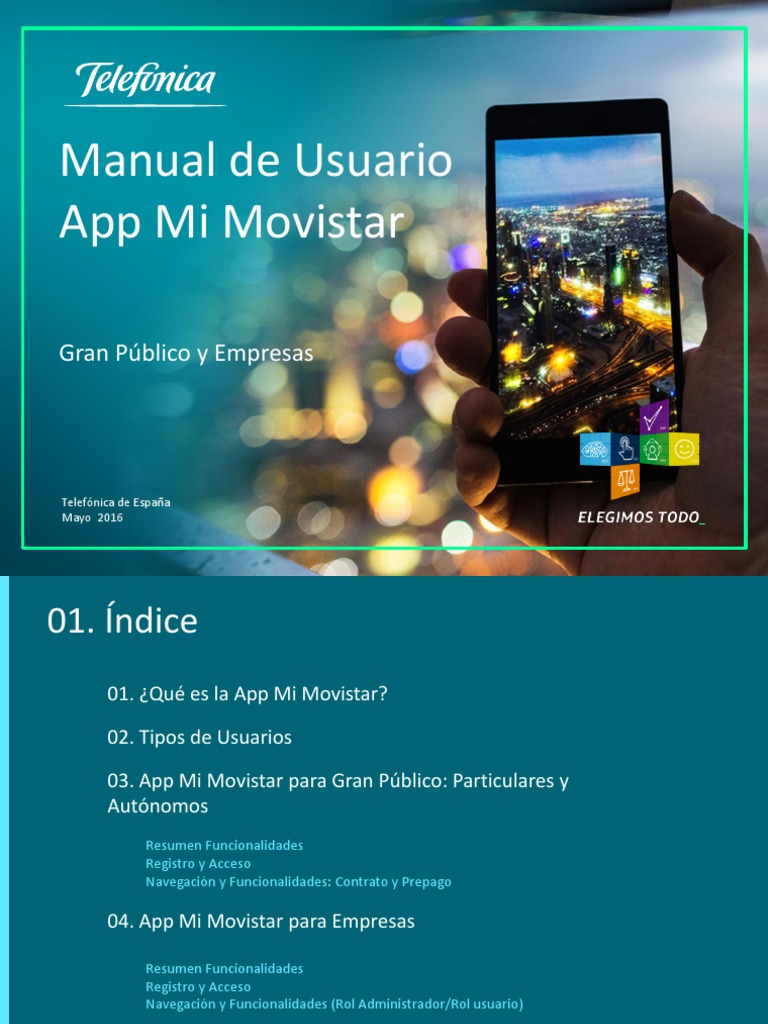 Telefónica

Manual de Usuario
App Mi Movistar

Gran Público y Empresas

Telefónica de España
Mayo 2016

ELEGIMOS TODO_

01. Índice

01. ¿Qué es la App Mi Movistar?

02. Tipos de Usuarios

03. App Mi Movistar para Gran Público: Particulares y Autónomos

Resumen Funcionalidades
Registro y Acceso
Navegación y Funcionalidades: Contrato y Prepago

04. App Mi Movistar para Empresas

Resumen Funcionalidades
Registro y Acceso
Navegación y Funcionalidades (Rol Administrador/Rol usuario)